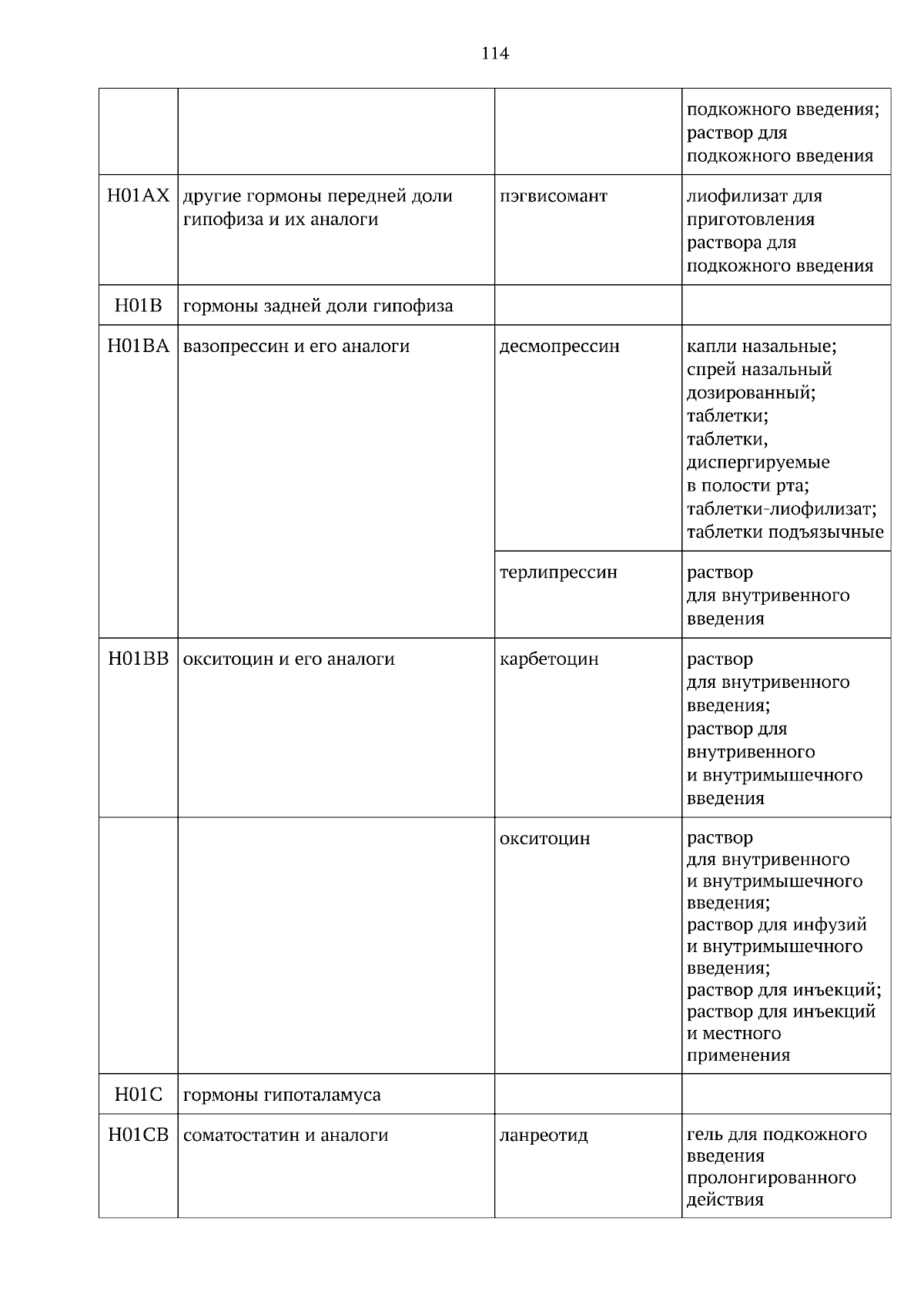 114

|  |  |  | подкожного введения; раствор для подкожного введения |
|---|---|---|---|
| H01AX | другие гормоны передней доли гипофиза и их аналоги | пэгвисомант | лиофилизат для приготовления раствора для подкожного введения |
| H01B | гормоны задней доли гипофиза |  |  |
| H01BA | вазопрессин и его аналоги | десмопрессин | капли назальные; спрей назальный дозированный; таблетки; таблетки, диспергируемые в полости рта; таблетки-лиофилизат; таблетки подъязычные |
|  |  | терлипрессин | раствор для внутривенного введения |
| H01BB | окситоцин и его аналоги | карбетоцин | раствор для внутривенного введения; раствор для внутривенного и внутримышечного введения |
|  |  | окситоцин | раствор для внутривенного и внутримышечного введения; раствор для инфузий и внутримышечного введения; раствор для инъекций; раствор для инъекций и местного применения |
| H01C | гормоны гипоталамуса |  |  |
| H01CB | соматостатин и аналоги | ланреотид | гель для подкожного введения пролонгированного действия |